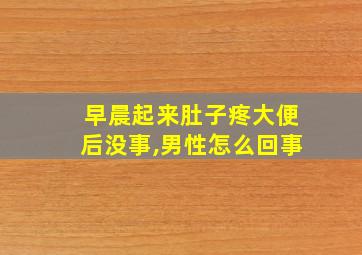 早晨起来肚子疼大便后没事,男性怎么回事